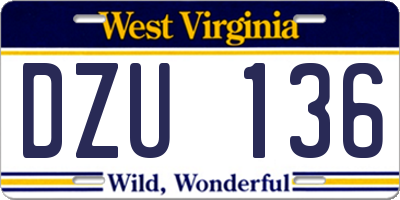 West Virginia

DZU 136

Wild, Wonderful